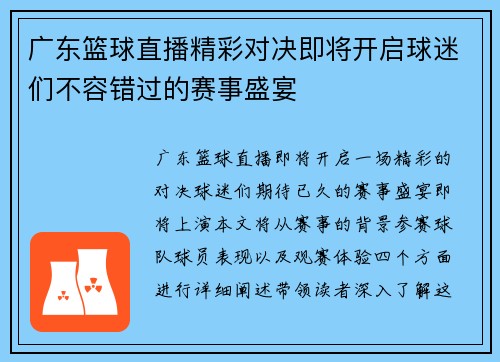 广东篮球直播精彩对决即将开启球迷们不容错过的赛事盛宴

广东篮球直播即将开启一场精彩的对决球迷们期待已久的赛事盛宴即将上演本文将从赛事的背景参赛球队球员表现以及观赛体验四个方面进行详细阐述带领读者深入了解这